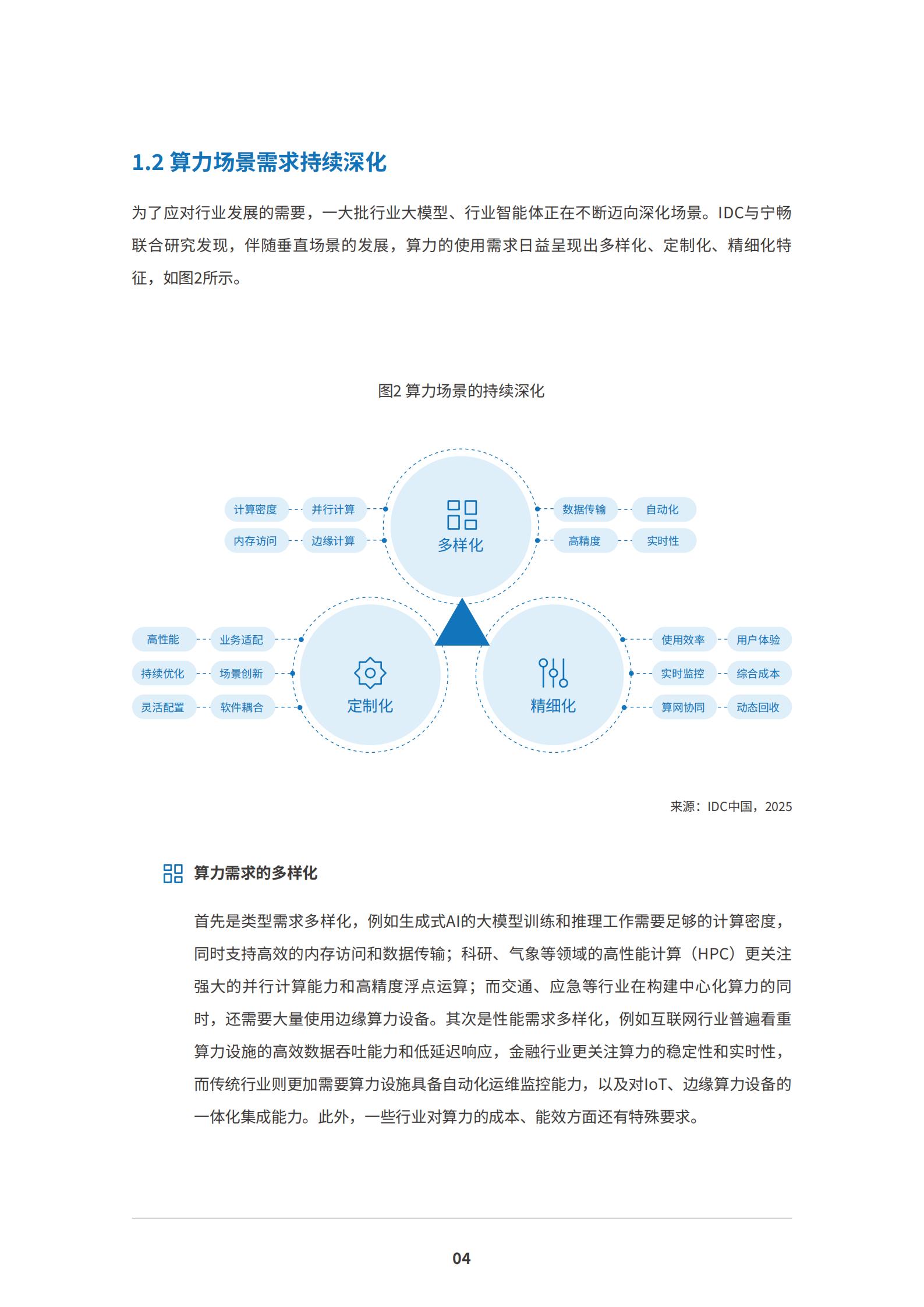 1.2 算力场景需求持续深化

为了应对行业发展的需要，一大批行业大模型、行业智能体正在不断迈向深化场景。IDC与宁畅联合研究发现，伴随垂直场景的发展，算力的使用需求日益呈现出多样化、定制化、精细化特征，如图2所示。

图2 算力场景的持续深化

计算密度 并行计算
内存访问 边缘计算
多样化
数据传输 自动化
高精度 实时性

高性能 业务适配
持续优化 场景创新
灵活配置 软件耦合
定制化

精细化
使用效率 用户体验
实时监控 综合成本
算网协同 动态回收

来源：IDC中国，2025

算力需求的多样化

首先是类型需求多样化，例如生成式AI的大模型训练和推理工作需要足够的计算密度，同时支持高效的内存访问和数据传输；科研、气象等领域的高性能计算（HPC）更关注强大的并行计算能力和高精度浮点运算；而交通、应急等行业在构建中心化算力的同时，还需要大量使用边缘算力设备。其次是性能需求多样化，例如互联网行业普遍看重算力设施的高效数据吞吐能力和低延迟响应，金融行业更关注算力的稳定性和实时性，而传统行业则更加需要算力设施具备自动化运维监控能力，以及对IoT、边缘算力设备的一体化集成能力。此外，一些行业对算力的成本、能效方面还有特殊要求。

04